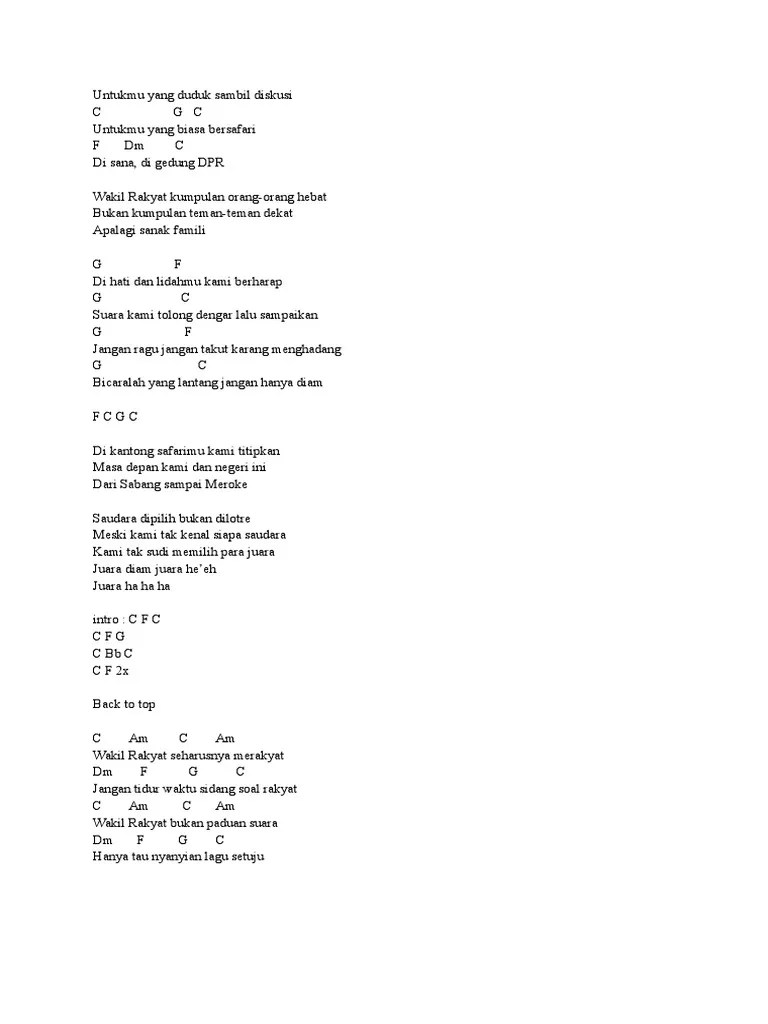 Untukmu yang duduk sambil diskusi
C G C
Untukmu yang biasa bersafari
F Dm C
Di sana, di gedung DPR

Wakil Rakyat kumpulan orang-orang hebat
Bukan kumpulan teman-teman dekat
Apalagi sanak famili

G F
Di hati dan lidahmu kami berharap
G C
Suara kami tolong dengar lalu sampaikan
G F
Jangan ragu jangan takut karang menghadang
G C
Bicaralah yang lantang jangan hanya diam

F C G C

Di kantong safarimu kami titipkan
Masa depan kami dan negeri ini
Dari Sabang sampai Meroke

Saudara dipilih bukan dilotre
Meski kami tak kenal siapa saudara
Kami tak sudi memilih para juara
Juara diam juara he'eh
Juara ha ha ha

intro : C F C
C F G
C Bb C
C F 2x

Back to top

C Am C Am
Wakil Rakyat seharusnya merakyat
Dm F G C
Jangan tidur waktu sidang soal rakyat
C Am C Am
Wakil Rakyat bukan paduan suara
Dm F G C
Hanya tau nyanyian lagu setuju